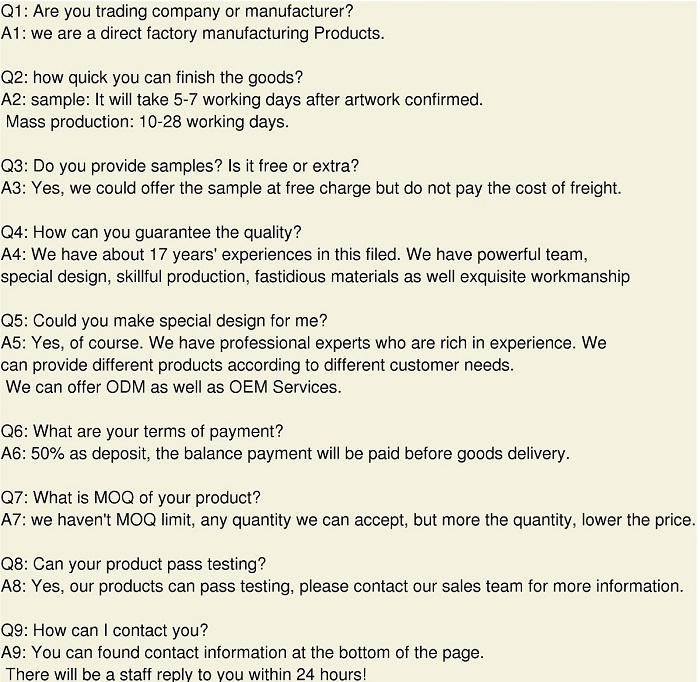 Q1: Are you trading company or manufacturer?
A1: we are a direct factory manufacturing Products.

Q2: how quick you can finish the goods?
A2: sample: It will take 5-7 working days after artwork confirmed.
Mass production: 10-28 working days.

Q3: Do you provide samples? Is it free or extra?
A3: Yes, we could offer the sample at free charge but do not pay the cost of freight.

Q4: How can you guarantee the quality?
A4: We have about 17 years' experiences in this filed. We have powerful team, special design, skillful production, fastidious materials as well exquisite workmanship

Q5: Could you make special design for me?
A5: Yes, of course. We have professional experts who are rich in experience. We can provide different products according to different customer needs.
We can offer ODM as well as OEM Services.

Q6: What are your terms of payment?
A6: 50% as deposit, the balance payment will be paid before goods delivery.

Q7: What is MOQ of your product?
A7: we haven't MOQ limit, any quantity we can accept, but more the quantity, lower the price.

Q8: Can your product pass testing?
A8: Yes, our products can pass testing, please contact our sales team for more information.

Q9: How can I contact you?
A9: You can found contact information at the bottom of the page.
There will be a staff reply to you within 24 hours!